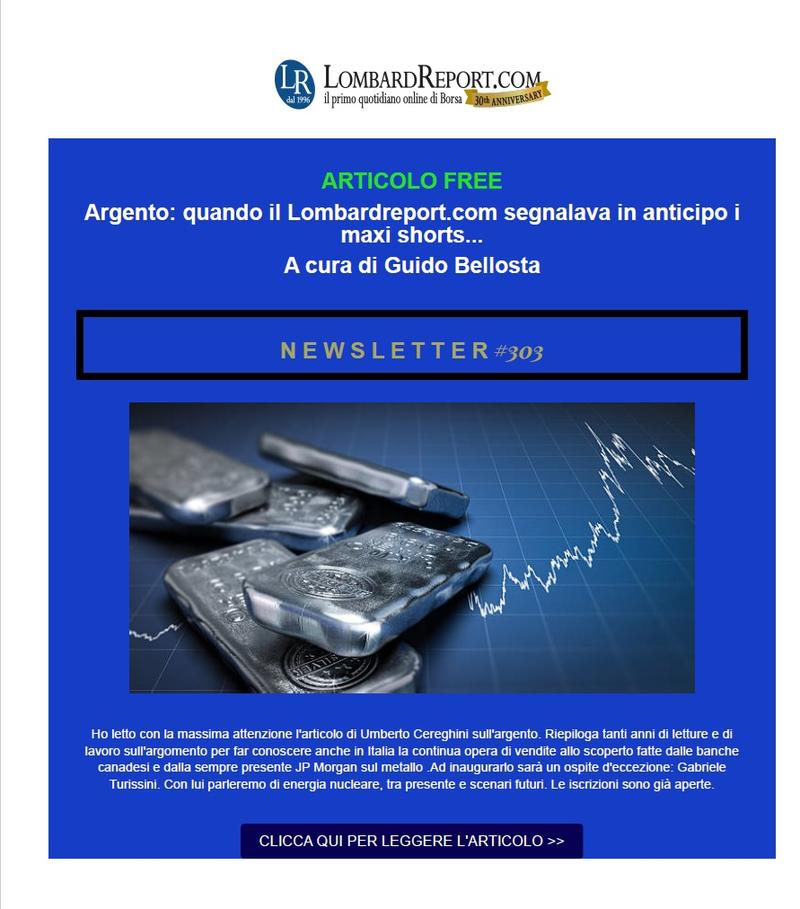 LR dal 1996 LOMBARDREPORT.COM
il primo quotidiano online di Borsa 30th ANNIVERSARY

ARTICOLO FREE

Argento: quando il Lombardreport.com segnalava in anticipo i maxi shorts...

A cura di Guido Bellosta

NEWSLETTER #303

Ho letto con la massima attenzione l'articolo di Umberto Cereghini sull'argento. Riepiloga tanti anni di letture e di lavoro sull'argomento per far conoscere anche in Italia la continua opera di vendite allo scoperto fatte dalle banche canadesi e dalla sempre presente JP Morgan sul metallo .Ad inaugurarlo sarà un ospite d'eccezione: Gabriele Turissini. Con lui parleremo di energia nucleare, tra presente e scenari futuri. Le iscrizioni sono già aperte.

CLICCA QUI PER LEGGERE L'ARTICOLO >>